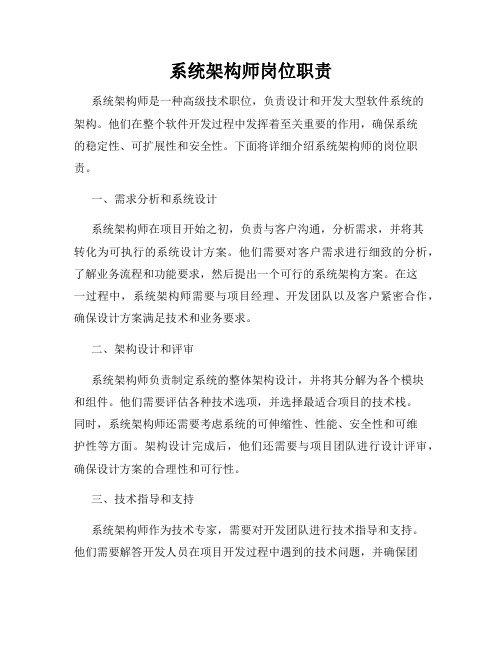 系统架构师岗位职责

系统架构师是一种高级技术职位，负责设计和开发大型软件系统的架构。他们在整个软件开发过程中发挥着至关重要的作用，确保系统的稳定性、可扩展性和安全性。下面将详细介绍系统架构师的岗位职责。

一、需求分析和系统设计

系统架构师在项目开始之初，负责与客户沟通，分析需求，并将其转化为可执行的系统设计方案。他们需要对客户需求进行细致的分析，了解业务流程和功能要求，然后提出一个可行的系统架构方案。在这一过程中，系统架构师需要与项目经理、开发团队以及客户紧密合作，确保设计方案满足技术和业务要求。

二、架构设计和评审

系统架构师负责制定系统的整体架构设计，并将其分解为各个模块和组件。他们需要评估各种技术选项，并选择最适合项目的技术栈。同时，系统架构师还需要考虑系统的可伸缩性、性能、安全性和可维护性等方面。架构设计完成后，他们还需要与项目团队进行设计评审，确保设计方案的合理性和可行性。

三、技术指导和支持

系统架构师作为技术专家，需要对开发团队进行技术指导和支持。他们需要解答开发人员在项目开发过程中遇到的技术问题，并确保团